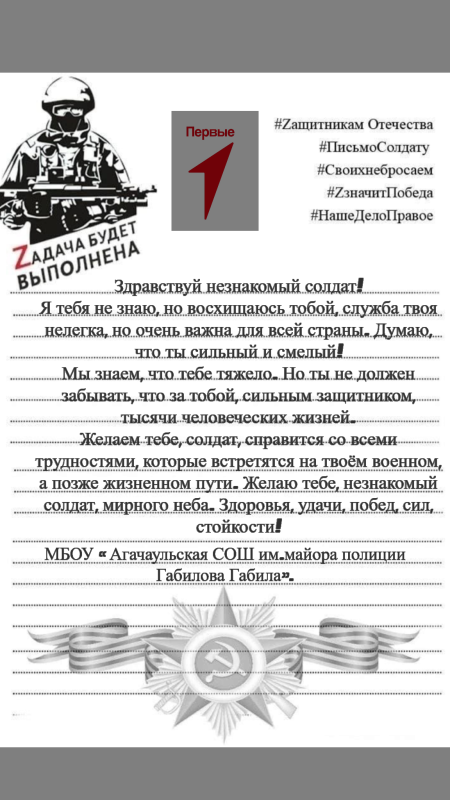 ZАДАЧА БУДЕТ ВЫПОЛНЕНА

Первые

#Zащитникам Отечества
#ПисьмоСолдату
#Своихнебросаем
#ZзначитПобеда
#НашеДелоПравое

Здравствуй незнакомый солдат!
Я тебя не знаю, но восхищаюсь тобой, служба твоя нелегка, но очень важна для всей страны. Думаю, что ты сильный и смелый!
Мы знаем, что тебе тяжело. Но ты не должен забывать, что за тобой, сильным защитником, тысячи человеческих жизней.
Желаем тебе, солдат, справится со всеми трудностями, которые встретятся на твоём военном, а позже жизненном пути. Желаю тебе, незнакомый солдат, мирного неба. Здоровья, удачи, побед, сил, стойкости!
МБОУ « Агачаульская СОШ им.майора полиции Габилова Габила».